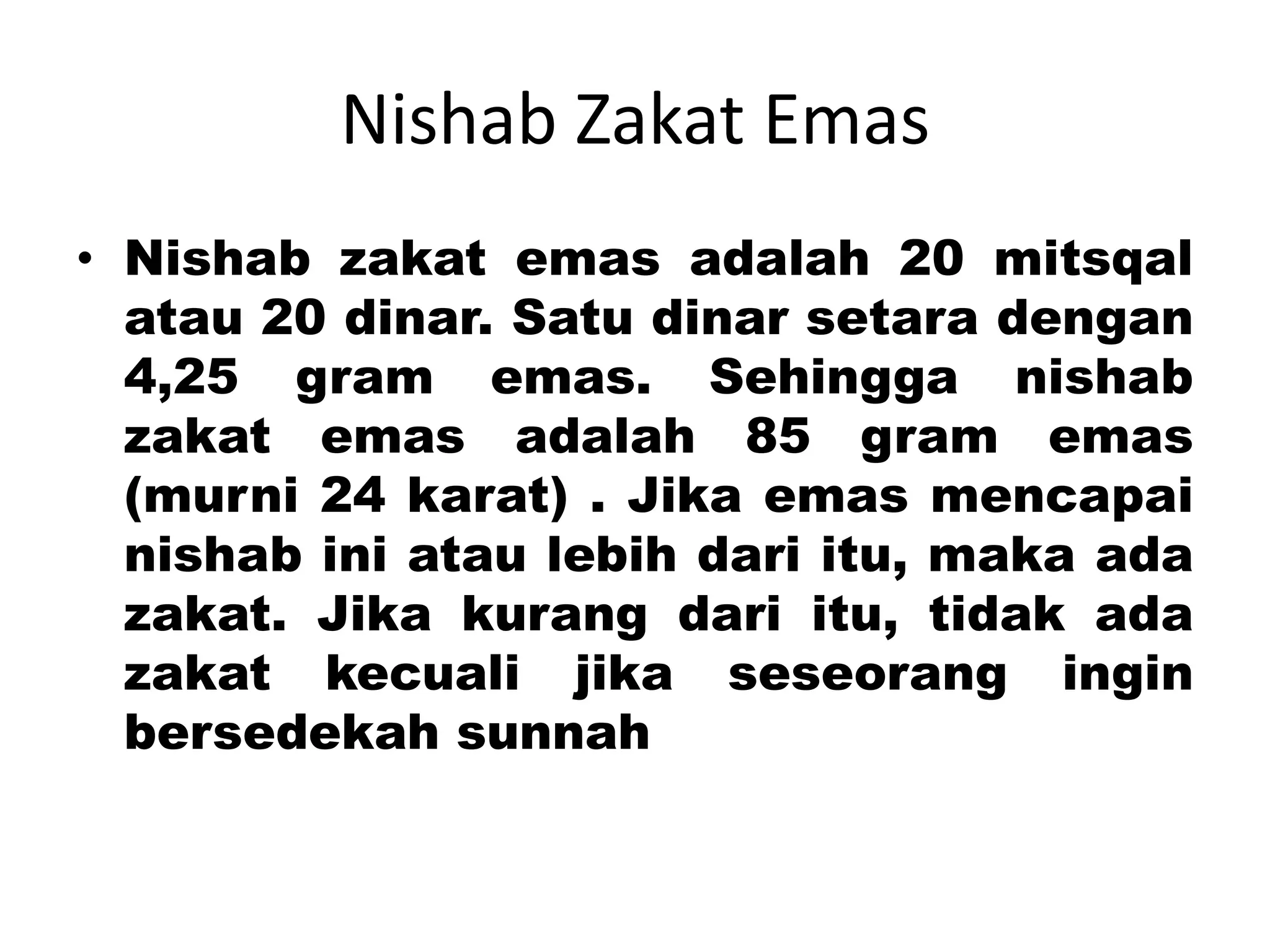 Nishab Zakat Emas

• Nishab zakat emas adalah 20 mitsqal atau 20 dinar. Satu dinar setara dengan 4,25 gram emas. Sehingga nishab zakat emas adalah 85 gram emas (murni 24 karat) . Jika emas mencapai nishab ini atau lebih dari itu, maka ada zakat. Jika kurang dari itu, tidak ada zakat kecuali jika seseorang ingin bersedekah sunnah